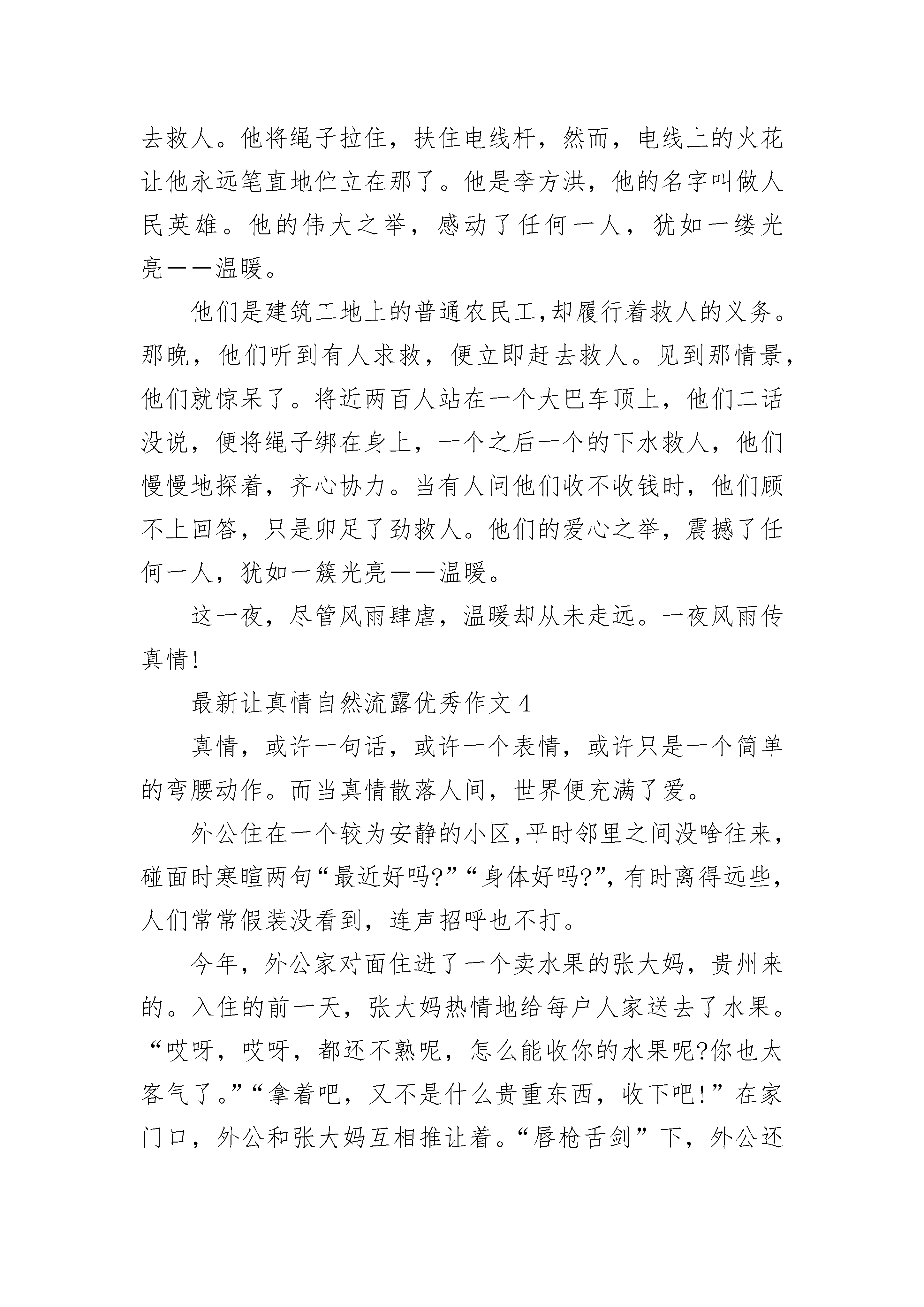 去救人。他将绳子拉住，扶住电线杆，然而，电线上的火花让他永远笔直地伫立在那了。他是李方洪，他的名字叫做人民英雄。他的伟大之举，感动了任何一人，犹如一缕光亮——温暖。

他们是建筑工地上的普通农民工,却履行着救人的义务。那晚，他们听到有人求救，便立即赶去救人。见到那情景，他们就惊呆了。将近两百人站在一个大巴车顶上，他们二话没说，便将绳子绑在身上，一个之后一个的下水救人，他们慢慢地探着，齐心协力。当有人问他们收不收钱时，他们顾不上回答，只是卯足了劲救人。他们的爱心之举，震撼了任何一人，犹如一簇光亮——温暖。

这一夜，尽管风雨肆虐，温暖却从未走远。一夜风雨传真情!

最新让真情自然流露优秀作文 4

真情，或许一句话，或许一个表情，或许只是一个简单的弯腰动作。而当真情散落人间，世界便充满了爱。

外公住在一个较为安静的小区,平时邻里之间没啥往来，碰面时寒暄两句“最近好吗?”“身体好吗?”,有时离得远些，人们常常假装没看到，连声招呼也不打。

今年，外公家对面住进了一个卖水果的张大妈，贵州来的。入住的前一天，张大妈热情地给每户人家送去了水果。“哎呀，哎呀，都还不熟呢，怎么能收你的水果呢?你也太客气了。”“拿着吧，又不是什么贵重东西，收下吧!”在家门口，外公和张大妈互相推让着。“唇枪舌剑”下，外公还